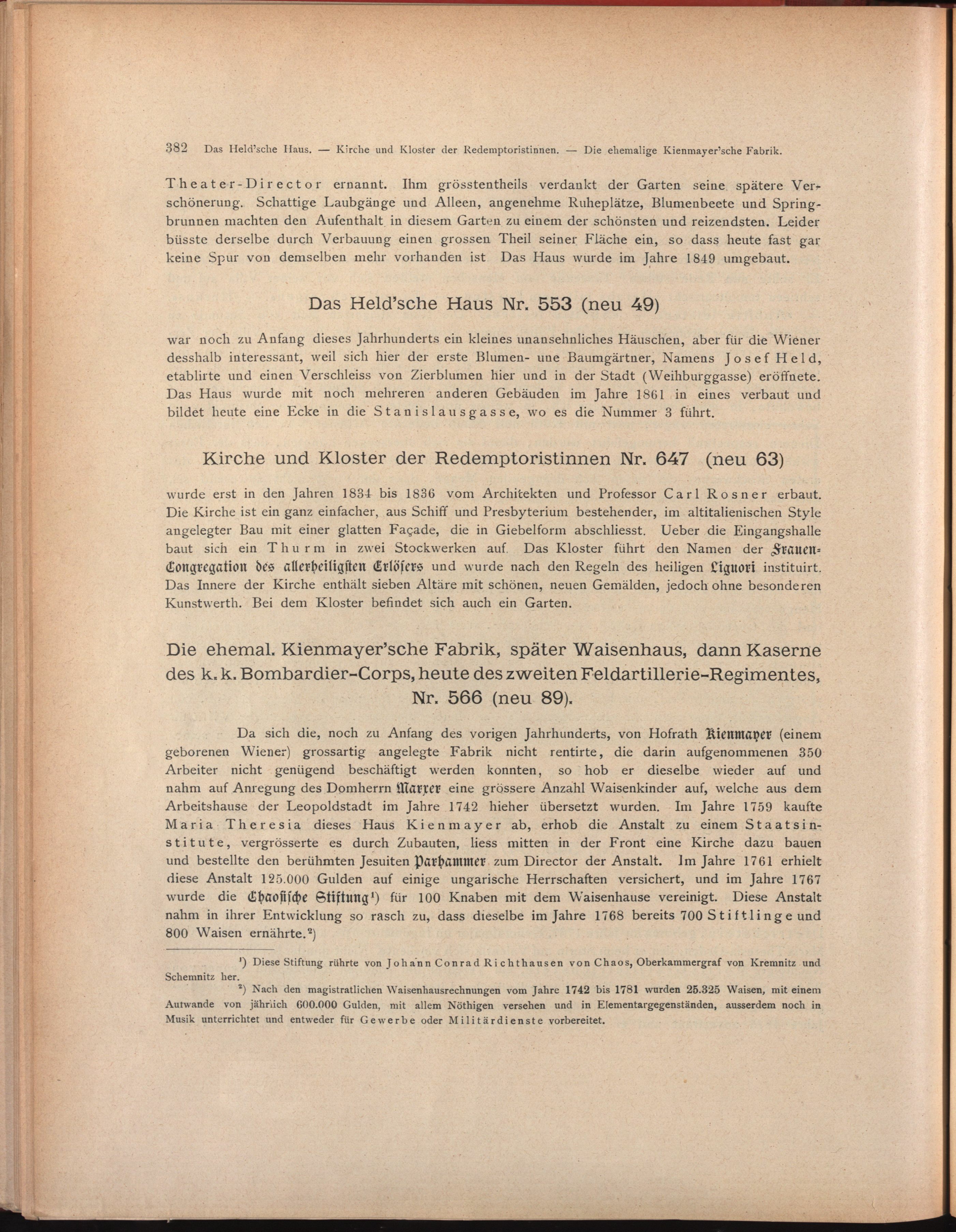 382 Das Held'sche Haus. — Kirche und Kloster der Redemptoristinnen. — Die ehemalige Kienmayer'sche Fabrik.

Theater-Director ernannt. Ihm grösstentheils verdankt der Garten seine spätere Verschönerung. Schattige Laubgänge und Alleen, angenehme Ruheplätze, Blumenbeete und Springbrunnen machten den Aufenthalt in diesem Garten zu einem der schönsten und reizendsten. Leider büsste derselbe durch Verbauung einen grossen Theil seiner Fläche ein, so dass heute fast gar keine Spur von demselben mehr vorhanden ist Das Haus wurde im Jahre 1849 umgebaut.

Das Held'sche Haus Nr. 553 (neu 49)

war noch zu Anfang dieses Jahrhunderts ein kleines unansehnliches Häuschen, aber für die Wiener desshalb interessant, weil sich hier der erste Blumen- une Baumgärtner, Namens Josef Held, etablirte und einen Verschleiss von Zierblumen hier und in der Stadt (Weihburggasse) eröffnete. Das Haus wurde mit noch mehreren anderen Gebäuden im Jahre 1861 in eines verbaut und bildet heute eine Ecke in die Stanislausgasse, wo es die Nummer 3 führt.

Kirche und Kloster der Redemptoristinnen Nr. 647 (neu 63)

wurde erst in den Jahren 1834 bis 1836 vom Architekten und Professor Carl Rosner erbaut. Die Kirche ist ein ganz einfacher, aus Schiff und Presbyterium bestehender, im altitalienischen Style angelegter Bau mit einer glatten Façade, die in Giebelform abschliesst. Ueber die Eingangshalle baut sich ein Thurm in zwei Stockwerken auf. Das Kloster führt den Namen der Frauen-Congregation des allerheiligsten Erlösers und wurde nach den Regeln des heiligen Liguori instituirt. Das Innere der Kirche enthält sieben Altäre mit schönen, neuen Gemälden, jedoch ohne besonderen Kunstwerth. Bei dem Kloster befindet sich auch ein Garten.

Die ehemal. Kienmayer'sche Fabrik, später Waisenhaus, dann Kaserne des k. k. Bombardier-Corps, heute des zweiten Feldartillerie-Regimentes, Nr. 566 (neu 89).

Da sich die, noch zu Anfang des vorigen Jahrhunderts, von Hofrath Kienmayer (einem geborenen Wiener) grossartig angelegte Fabrik nicht rentirte, die darin aufgenommenen 350 Arbeiter nicht genügend beschäftigt werden konnten, so hob er dieselbe wieder auf und nahm auf Anregung des Domherrn Marxer eine grössere Anzahl Waisenkinder auf, welche aus dem Arbeitshause der Leopoldstadt im Jahre 1742 hieher übersetzt wurden. Im Jahre 1759 kaufte Maria Theresia dieses Haus Kienmayer ab, erhob die Anstalt zu einem Staatsinstitute, vergrösserte es durch Zubauten, liess mitten in der Front eine Kirche dazu bauen und bestellte den berühmten Jesuiten Parhammer zum Director der Anstalt. Im Jahre 1761 erhielt diese Anstalt 125.000 Gulden auf einige ungarische Herrschaften versichert, und im Jahre 1767 wurde die Chaosische Stiftung¹) für 100 Knaben mit dem Waisenhause vereinigt. Diese Anstalt nahm in ihrer Entwicklung so rasch zu, dass dieselbe im Jahre 1768 bereits 700 Stiftlinge und 800 Waisen ernährte.²)

¹) Diese Stiftung rührte von Johann Conrad Richthausen von Chaos, Oberkammergraf von Kremnitz und Schemnitz her.

²) Nach den magistratlichen Waisenhausrechnungen vom Jahre 1742 bis 1781 wurden 25.325 Waisen, mit einem Aufwande von jährlich 600.000 Gulden, mit allem Nöthigen versehen und in Elementargegenständen, ausserdem noch in Musik unterrichtet und entweder für Gewerbe oder Militärdienste vorbereitet.